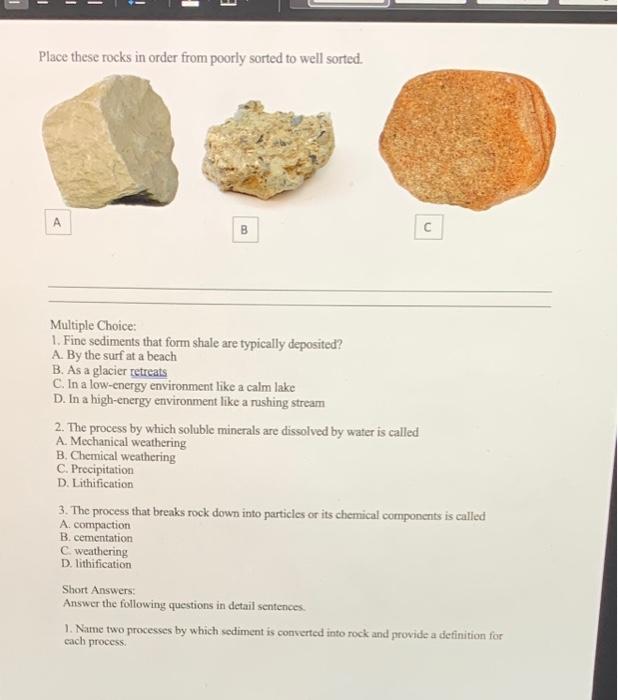 Place these rocks in order from poorly sorted to well sorted.

A

B

C

Multiple Choice:
1. Fine sediments that form shale are typically deposited?
A. By the surf at a beach
B. As a glacier retreats
C. In a low-energy environment like a calm lake
D. In a high-energy environment like a rushing stream

2. The process by which soluble minerals are dissolved by water is called
A. Mechanical weathering
B. Chemical weathering
C. Precipitation
D. Lithification

3. The process that breaks rock down into particles or its chemical components is called
A. compaction
B. cementation
C. weathering
D. lithification

Short Answers:
Answer the following questions in detail sentences.

1. Name two processes by which sediment is converted into rock and provide a definition for each process.